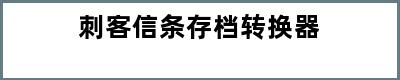 刺客信条存档转换器